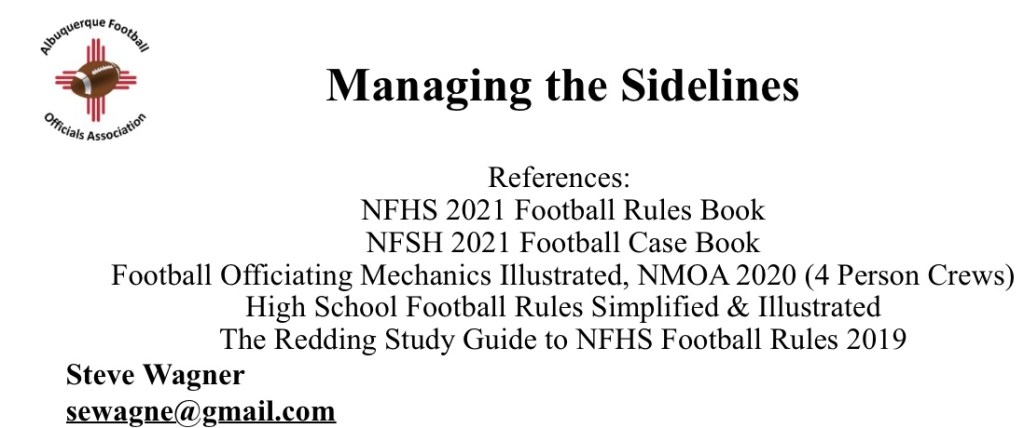 Albuquerque Football
Officials Association

Managing the Sidelines

References:
NFHS 2021 Football Rules Book
NFSH 2021 Football Case Book
Football Officiating Mechanics Illustrated, NMOA 2020 (4 Person Crews)
High School Football Rules Simplified & Illustrated
The Redding Study Guide to NFHS Football Rules 2019

Steve Wagner
sewagne@gmail.com